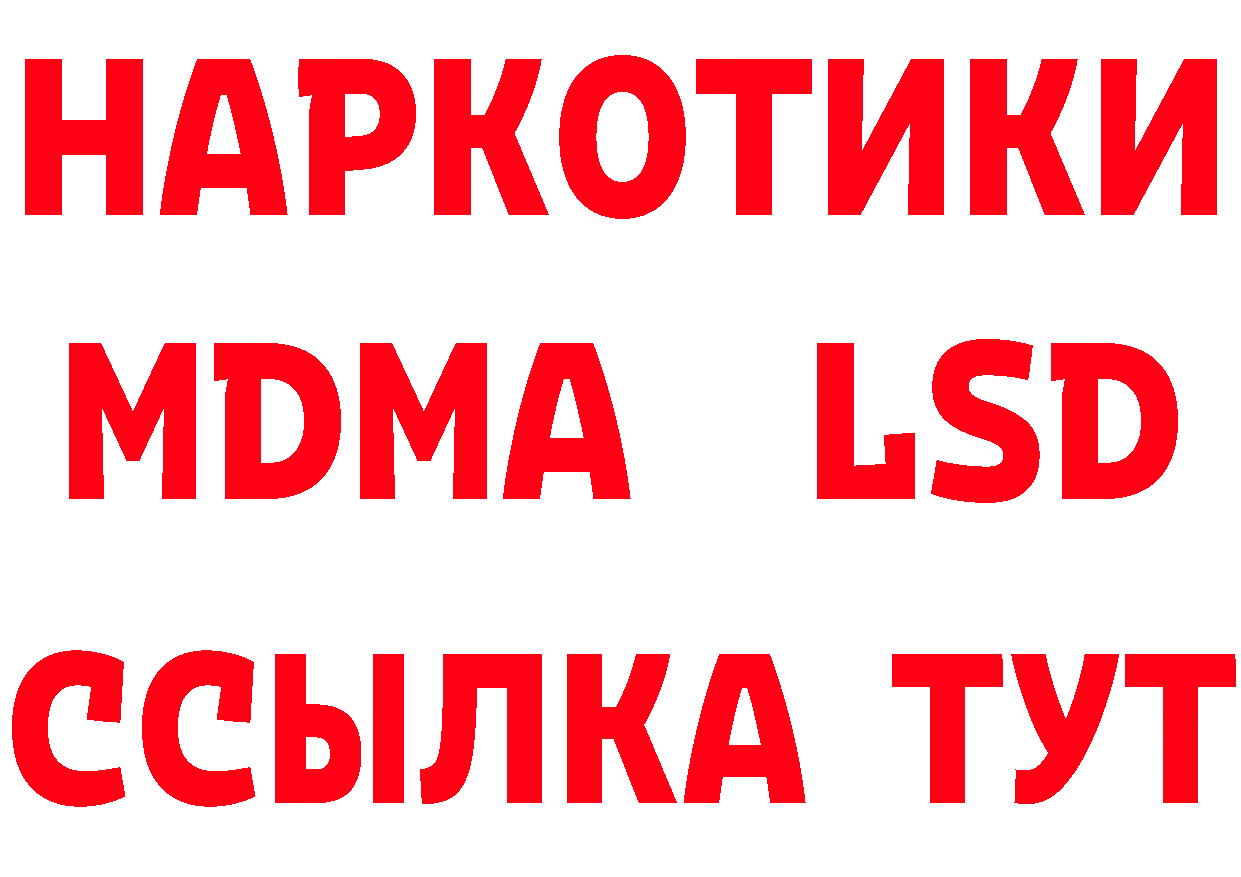 НАРКОТИКИ
MDMA LSD
ССЫЛКА ТУТ